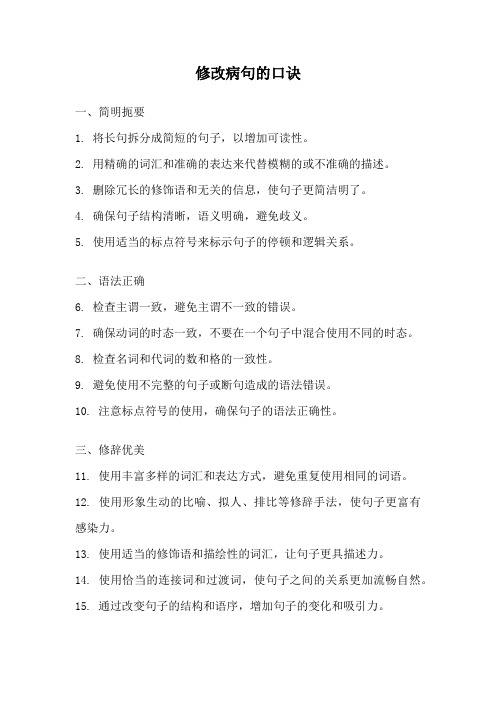 修改病句的口诀

一、简明扼要

1. 将长句拆分成简短的句子，以增加可读性。

2. 用精确的词汇和准确的表达来代替模糊的或不准确的描述。

3. 删除冗长的修饰语和无关的信息，使句子更简洁明了。

4. 确保句子结构清晰，语义明确，避免歧义。

5. 使用适当的标点符号来标示句子的停顿和逻辑关系。

二、语法正确

6. 检查主谓一致，避免主谓不一致的错误。

7. 确保动词的时态一致，不要在一个句子中混合使用不同的时态。

8. 检查名词和代词的数和格的一致性。

9. 避免使用不完整的句子或断句造成的语法错误。

10. 注意标点符号的使用，确保句子的语法正确性。

三、修辞优美

11. 使用丰富多样的词汇和表达方式，避免重复使用相同的词语。

12. 使用形象生动的比喻、拟人、排比等修辞手法，使句子更富有感染力。

13. 使用适当的修饰语和描绘性的词汇，让句子更具描述力。

14. 使用恰当的连接词和过渡词，使句子之间的关系更加流畅自然。

15. 通过改变句子的结构和语序，增加句子的变化和吸引力。